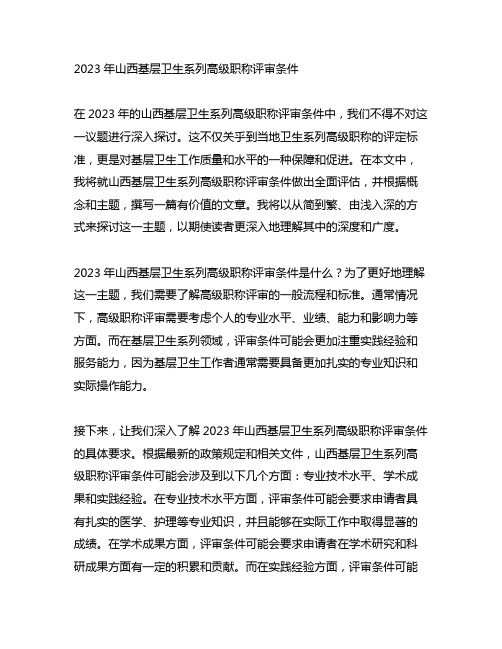 2023 年山西基层卫生系列高级职称评审条件

在 2023 年的山西基层卫生系列高级职称评审条件中，我们不得不对这一议题进行深入探讨。这不仅关乎到当地卫生系列高级职称的评定标准，更是对基层卫生工作质量和水平的一种保障和促进。在本文中，我将就山西基层卫生系列高级职称评审条件做出全面评估，并根据概念和主题，撰写一篇有价值的文章。我将以从简到繁、由浅入深的方式来探讨这一主题，以期使读者更深入地理解其中的深度和广度。

2023 年山西基层卫生系列高级职称评审条件是什么？为了更好地理解这一主题，我们需要了解高级职称评审的一般流程和标准。通常情况下，高级职称评审需要考虑个人的专业水平、业绩、能力和影响力等方面。而在基层卫生系列领域，评审条件可能会更加注重实践经验和服务能力，因为基层卫生工作者通常需要具备更加扎实的专业知识和实际操作能力。

接下来，让我们深入了解 2023 年山西基层卫生系列高级职称评审条件的具体要求。根据最新的政策规定和相关文件，山西基层卫生系列高级职称评审条件可能会涉及到以下几个方面：专业技术水平、学术成果和实践经验。在专业技术水平方面，评审条件可能会要求申请者具有扎实的医学、护理等专业知识，并且能够在实际工作中取得显著的成绩。在学术成果方面，评审条件可能会要求申请者在学术研究和科研成果方面有一定的积累和贡献。而在实践经验方面，评审条件可能